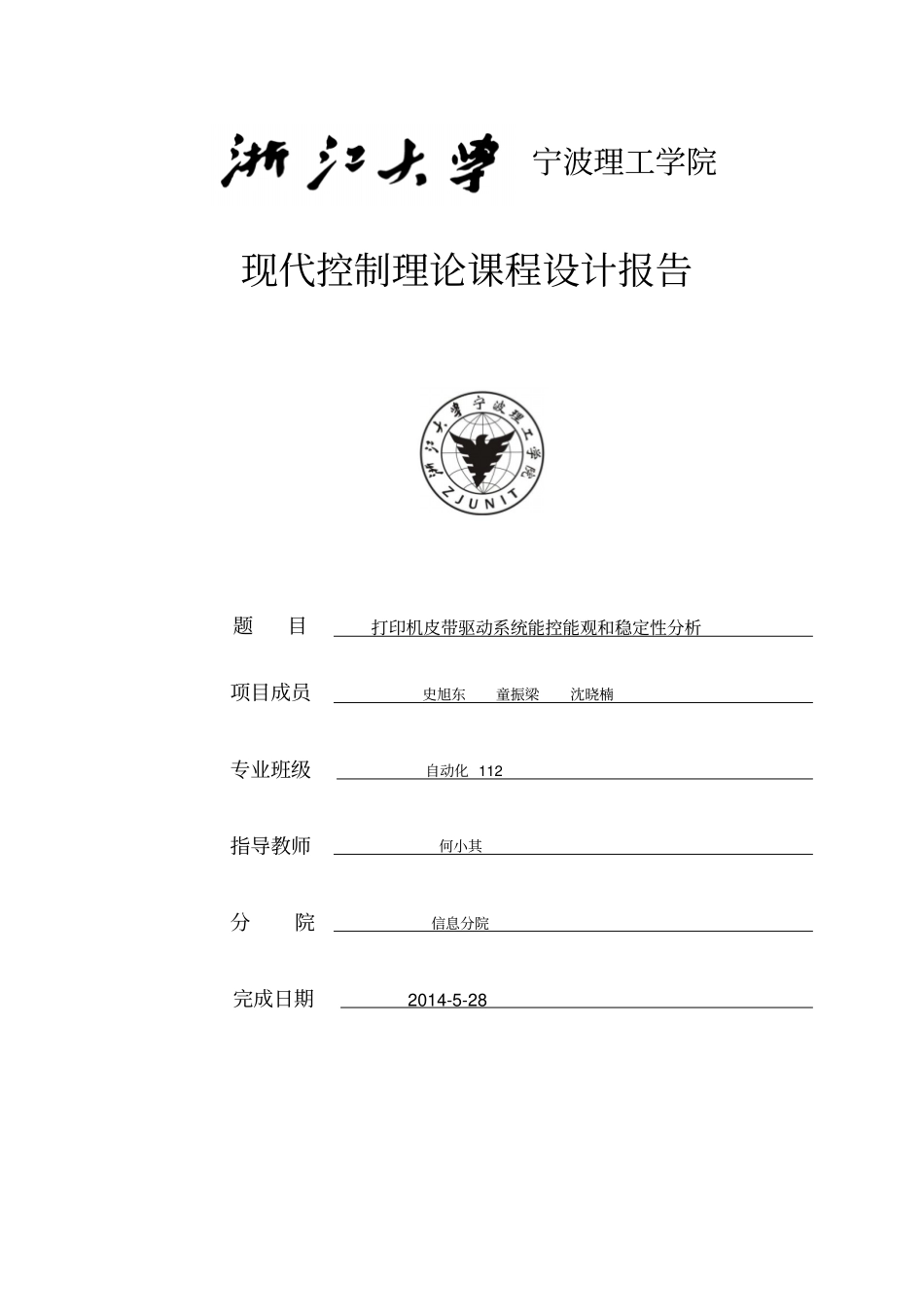 浙江大学 宁波理工学院

现代控制理论课程设计报告

浙江大学宁波理工学院
ZJUNIT

题 目 打印机皮带驱动系统能控能观和稳定性分析

项目成员 史旭东 童振梁 沈晓楠

专业班级 自动化 112

指导教师 何小其

分 院 信息分院

完成日期 2014-5-28